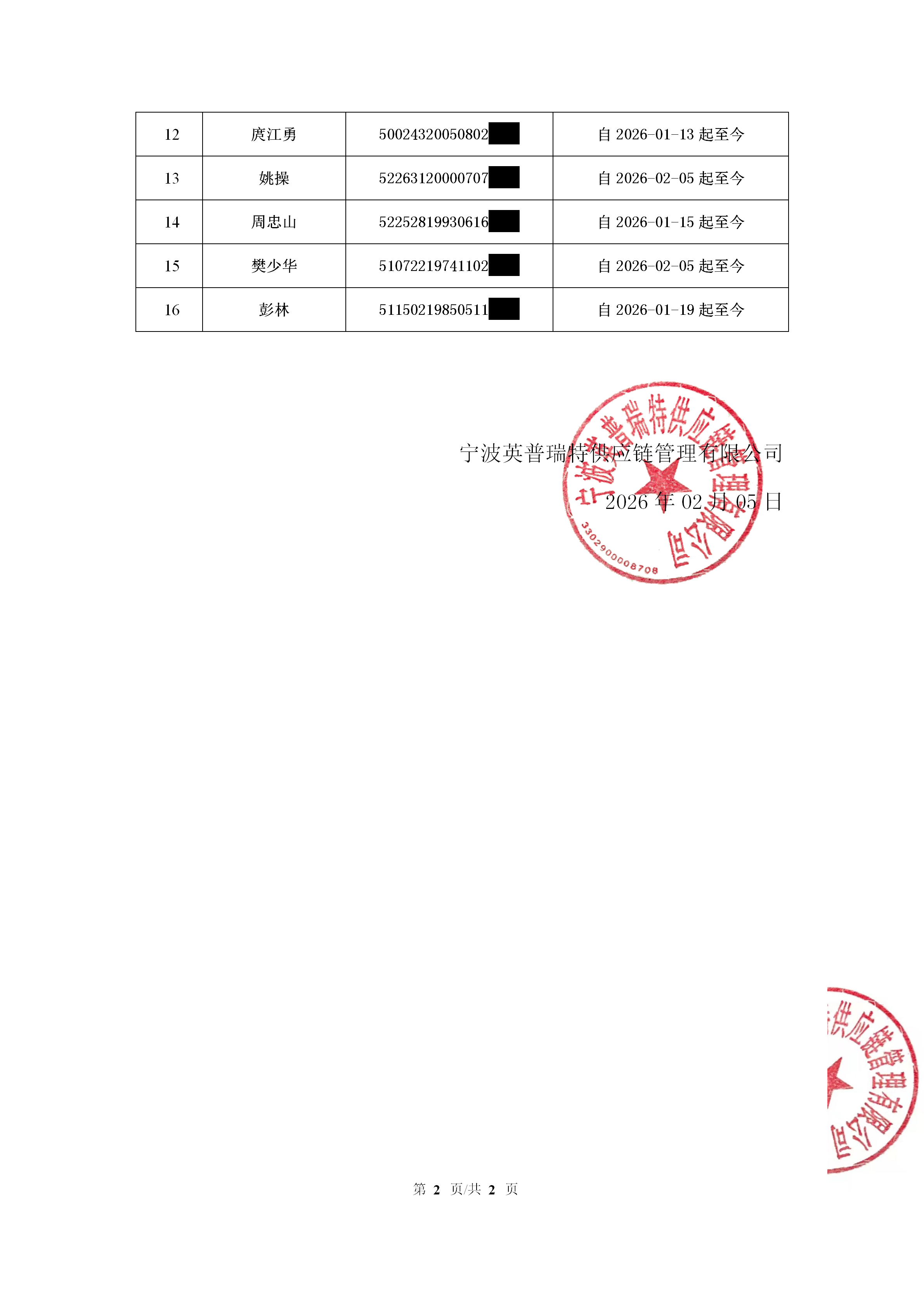 | 12 | 庹江勇 | 50024320050802 | 自 2026-01-13 起至今 |
|---|---|---|---|
| 13 | 姚操 | 52263120000707 | 自 2026-02-05 起至今 |
| 14 | 周忠山 | 52252819930616 | 自 2026-01-15 起至今 |
| 15 | 樊少华 | 51072219741102 | 自 2026-02-05 起至今 |
| 16 | 彭林 | 51150219850511 | 自 2026-01-19 起至今 |

宁波英普瑞特供应链管理有限公司

2026 年 02 月 05 日

宁波英普瑞特供应链管理有限公司

3302900008708

供应链管理有限公司

第 2 页/共 2 页